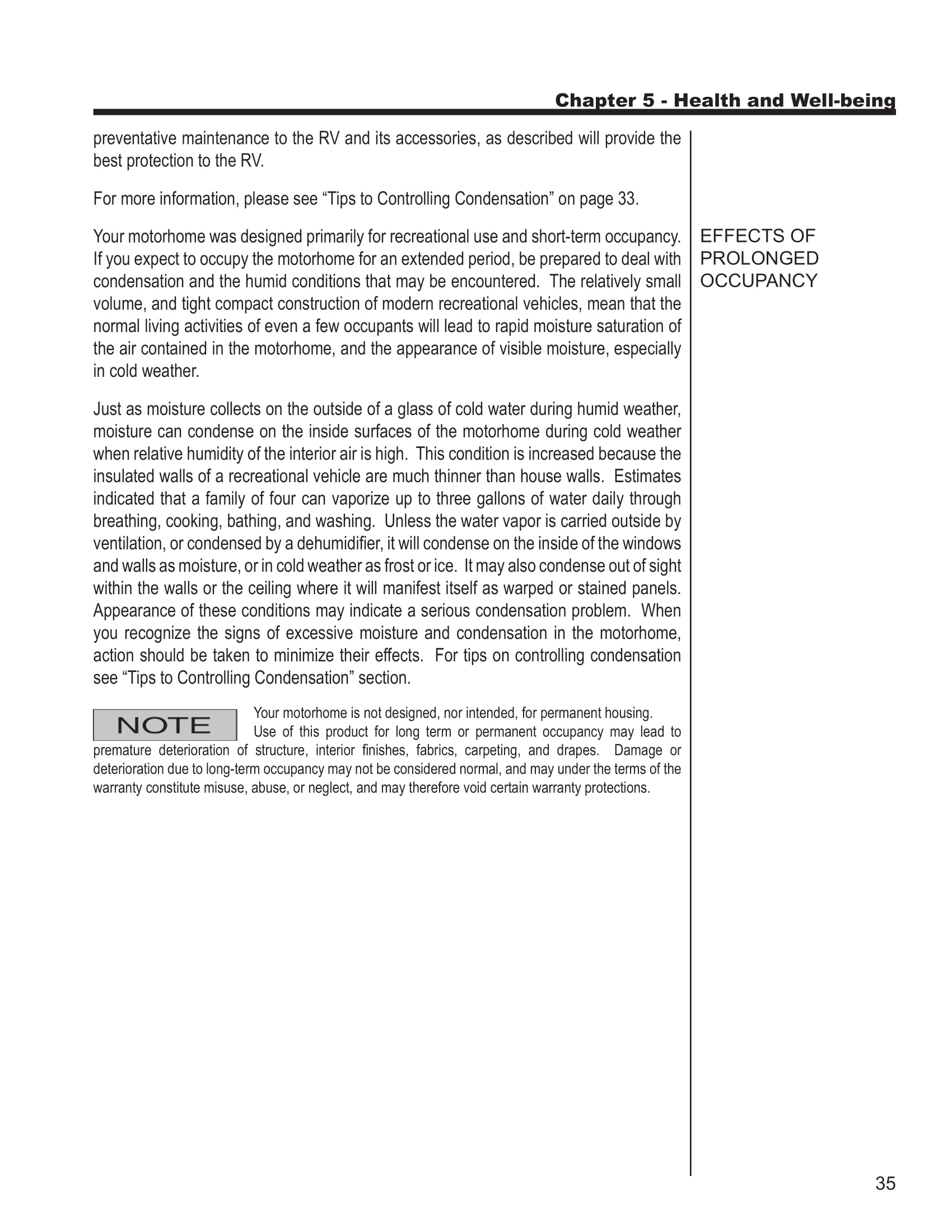 Chapter 5 - Health and Well-being

preventative maintenance to the RV and its accessories, as described will provide the best protection to the RV.

For more information, please see “Tips to Controlling Condensation” on page 33.

EFFECTS OF PROLONGED OCCUPANCY

Your motorhome was designed primarily for recreational use and short-term occupancy. If you expect to occupy the motorhome for an extended period, be prepared to deal with condensation and the humid conditions that may be encountered. The relatively small volume, and tight compact construction of modern recreational vehicles, mean that the normal living activities of even a few occupants will lead to rapid moisture saturation of the air contained in the motorhome, and the appearance of visible moisture, especially in cold weather.

Just as moisture collects on the outside of a glass of cold water during humid weather, moisture can condense on the inside surfaces of the motorhome during cold weather when relative humidity of the interior air is high. This condition is increased because the insulated walls of a recreational vehicle are much thinner than house walls. Estimates indicated that a family of four can vaporize up to three gallons of water daily through breathing, cooking, bathing, and washing. Unless the water vapor is carried outside by ventilation, or condensed by a dehumidifier, it will condense on the inside of the windows and walls as moisture, or in cold weather as frost or ice. It may also condense out of sight within the walls or the ceiling where it will manifest itself as warped or stained panels. Appearance of these conditions may indicate a serious condensation problem. When you recognize the signs of excessive moisture and condensation in the motorhome, action should be taken to minimize their effects. For tips on controlling condensation see “Tips to Controlling Condensation” section.

NOTE

Your motorhome is not designed, nor intended, for permanent housing. Use of this product for long term or permanent occupancy may lead to premature deterioration of structure, interior finishes, fabrics, carpeting, and drapes. Damage or deterioration due to long-term occupancy may not be considered normal, and may under the terms of the warranty constitute misuse, abuse, or neglect, and may therefore void certain warranty protections.

35